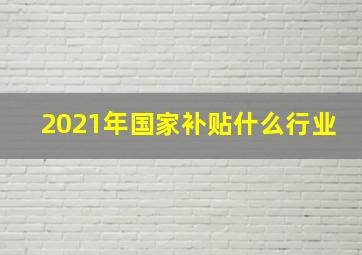 2021年国家补贴什么行业